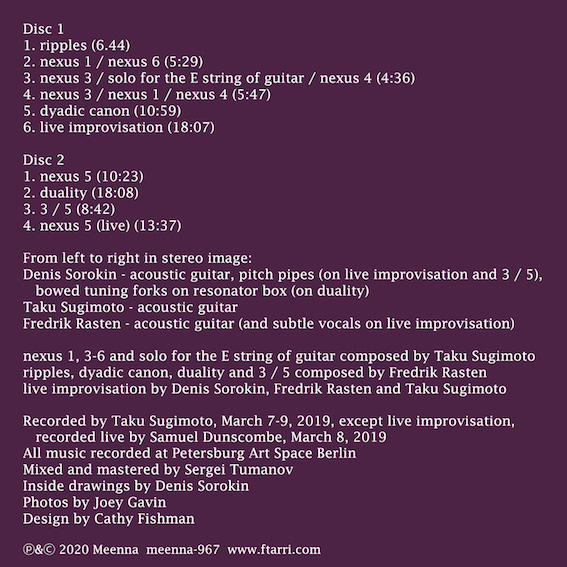 Disc 1
1. ripples (6.44)
2. nexus 1 / nexus 6 (5:29)
3. nexus 3 / solo for the E string of guitar / nexus 4 (4:36)
4. nexus 3 / nexus 1 / nexus 4 (5:47)
5. dyadic canon (10:59)
6. live improvisation (18:07)

Disc 2
1. nexus 5 (10:23)
2. duality (18:08)
3. 3 / 5 (8:42)
4. nexus 5 (live) (13:37)

From left to right in stereo image:
Denis Sorokin - acoustic guitar, pitch pipes (on live improvisation and 3 / 5), bowed tuning forks on resonator box (on duality)
Taku Sugimoto - acoustic guitar
Fredrik Rasten - acoustic guitar (and subtle vocals on live improvisation)

nexus 1, 3-6 and solo for the E string of guitar composed by Taku Sugimoto
ripples, dyadic canon, duality and 3 / 5 composed by Fredrik Rasten
live improvisation by Denis Sorokin, Fredrik Rasten and Taku Sugimoto

Recorded by Taku Sugimoto, March 7-9, 2019, except live improvisation, recorded live by Samuel Dunscombe, March 8, 2019
All music recorded at Petersburg Art Space Berlin
Mixed and mastered by Sergei Tumanov
Inside drawings by Denis Sorokin
Photos by Joey Gavin
Design by Cathy Fishman

℗&© 2020 Meenna meenna-967 www.ftarri.com